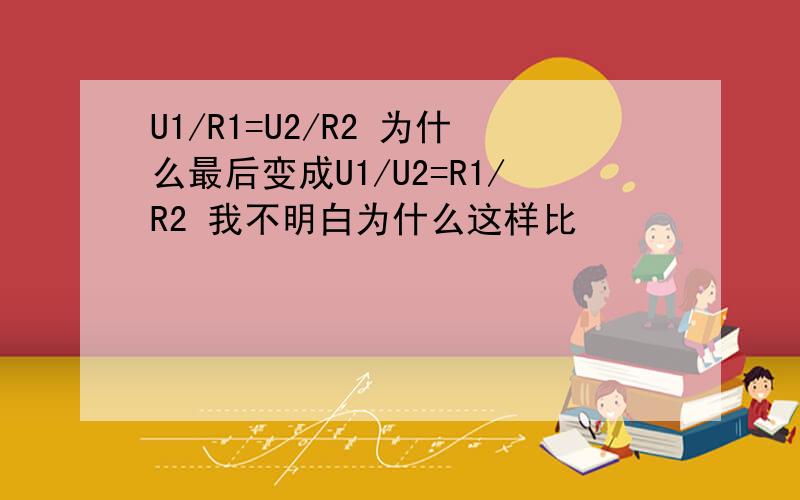 U1/R1=U2/R2 为什么最后变成U1/U2=R1/R2 我不明白为什么这样比